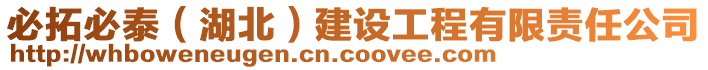 必拓必泰（湖北）建设工程有限责任公司
http://whboweneugen.cn.coovee.com